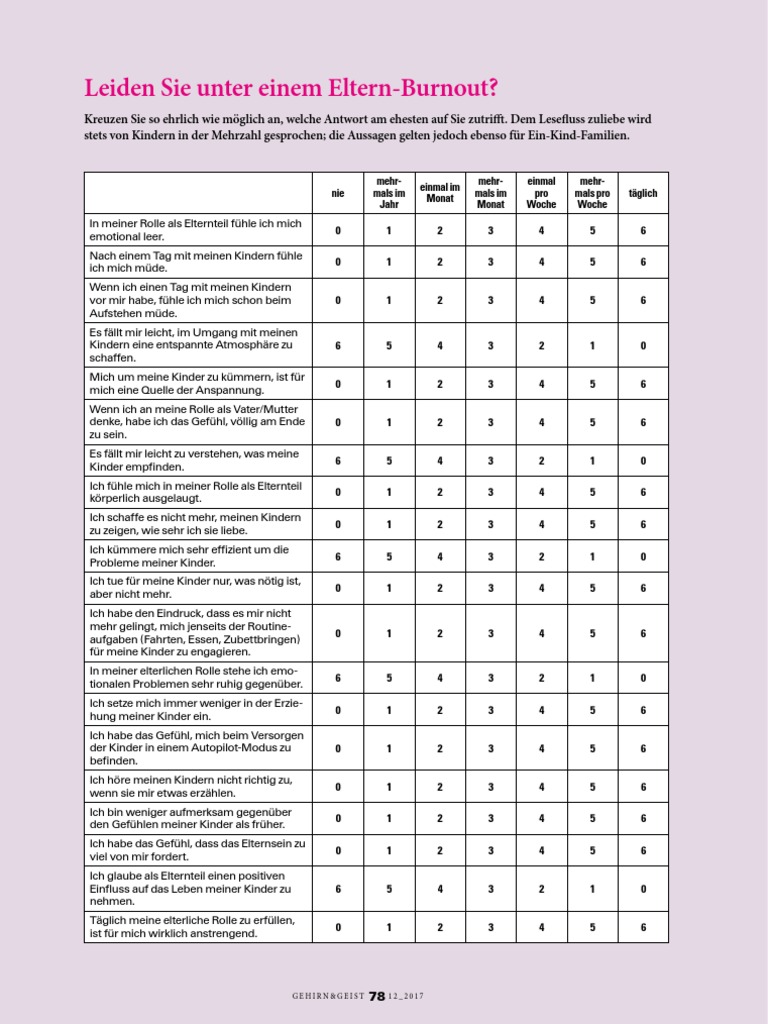 Leiden Sie unter einem Eltern-Burnout?

Kreuzen Sie so ehrlich wie möglich an, welche Antwort am ehesten auf Sie zutrifft. Dem Lesefluss zuliebe wird stets von Kindern in der Mehrzahl gesprochen; die Aussagen gelten jedoch ebenso für Ein-Kind-Familien.

| | nie | mehrmals im Jahr | einmal im Monat | mehrmals im Monat | einmal pro Woche | mehrmals pro Woche | täglich |
|---|---|---|---|---|---|---|---|
| In meiner Rolle als Elternteil fühle ich mich emotional leer. | 0 | 1 | 2 | 3 | 4 | 5 | 6 |
| Nach einem Tag mit meinen Kindern fühle ich mich müde. | 0 | 1 | 2 | 3 | 4 | 5 | 6 |
| Wenn ich einen Tag mit meinen Kindern vor mir habe, fühle ich mich schon beim Aufstehen müde. | 0 | 1 | 2 | 3 | 4 | 5 | 6 |
| Es fällt mir leicht, im Umgang mit meinen Kindern eine entspannte Atmosphäre zu schaffen. | 6 | 5 | 4 | 3 | 2 | 1 | 0 |
| Mich um meine Kinder zu kümmern, ist für mich eine Quelle der Anspannung. | 0 | 1 | 2 | 3 | 4 | 5 | 6 |
| Wenn ich an meine Rolle als Vater/Mutter denke, habe ich das Gefühl, völlig am Ende zu sein. | 0 | 1 | 2 | 3 | 4 | 5 | 6 |
| Es fällt mir leicht zu verstehen, was meine Kinder empfinden. | 6 | 5 | 4 | 3 | 2 | 1 | 0 |
| Ich fühle mich in meiner Rolle als Elternteil körperlich ausgelaugt. | 0 | 1 | 2 | 3 | 4 | 5 | 6 |
| Ich schaffe es nicht mehr, meinen Kindern zu zeigen, wie sehr ich sie liebe. | 0 | 1 | 2 | 3 | 4 | 5 | 6 |
| Ich kümmere mich sehr effizient um die Probleme meiner Kinder. | 6 | 5 | 4 | 3 | 2 | 1 | 0 |
| Ich tue für meine Kinder nur, was nötig ist, aber nicht mehr. | 0 | 1 | 2 | 3 | 4 | 5 | 6 |
| Ich habe den Eindruck, dass es mir nicht mehr gelingt, mich jenseits der Routineaufgaben (Fahrten, Essen, Zubettbringen) für meine Kinder zu engagieren. | 0 | 1 | 2 | 3 | 4 | 5 | 6 |
| In meiner elterlichen Rolle stehe ich emotionalen Problemen sehr ruhig gegenüber. | 6 | 5 | 4 | 3 | 2 | 1 | 0 |
| Ich setze mich immer weniger in der Erziehung meiner Kinder ein. | 0 | 1 | 2 | 3 | 4 | 5 | 6 |
| Ich habe das Gefühl, mich beim Versorgen der Kinder in einem Autopilot-Modus zu befinden. | 0 | 1 | 2 | 3 | 4 | 5 | 6 |
| Ich höre meinen Kindern nicht richtig zu, wenn sie mir etwas erzählen. | 0 | 1 | 2 | 3 | 4 | 5 | 6 |
| Ich bin weniger aufmerksam gegenüber den Gefühlen meiner Kinder als früher. | 0 | 1 | 2 | 3 | 4 | 5 | 6 |
| Ich habe das Gefühl, dass das Elternsein zu viel von mir fordert. | 0 | 1 | 2 | 3 | 4 | 5 | 6 |
| Ich glaube als Elternteil einen positiven Einfluss auf das Leben meiner Kinder zu nehmen. | 6 | 5 | 4 | 3 | 2 | 1 | 0 |
| Täglich meine elterliche Rolle zu erfüllen, ist für mich wirklich anstrengend. | 0 | 1 | 2 | 3 | 4 | 5 | 6 |

GEHIRN&GEIST 78 12_2017